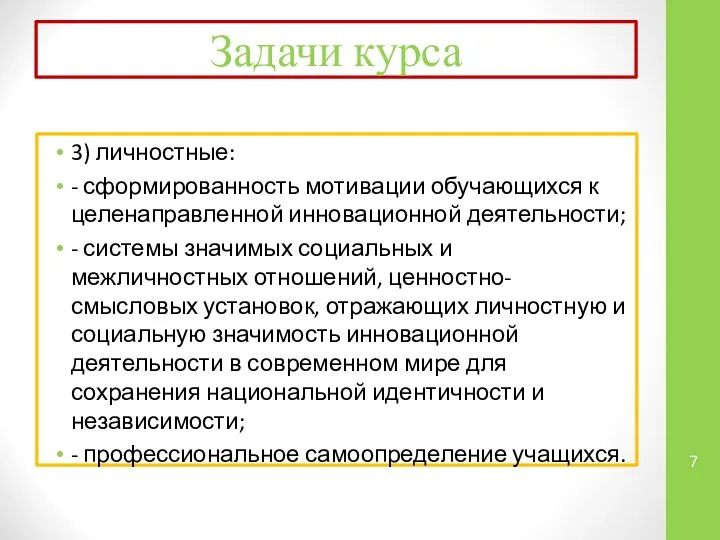 Задачи курса

• 3) личностные:
• - сформированность мотивации обучающихся к целенаправленной инновационной деятельности;
• - системы значимых социальных и межличностных отношений, ценностно-смысловых установок, отражающих личностную и социальную значимость инновационной деятельности в современном мире для сохранения национальной идентичности и независимости;
• - профессиональное самоопределение учащихся.

7